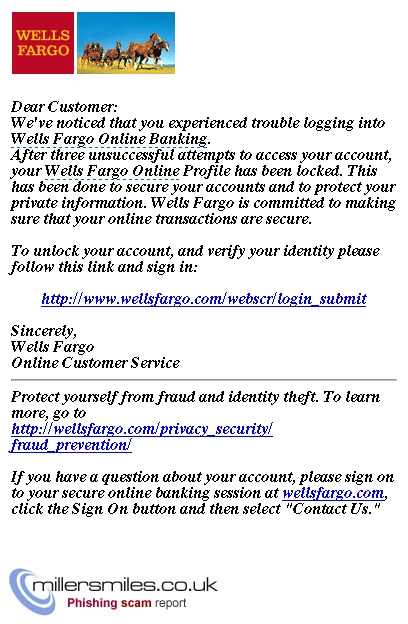 WELLS FARGO

Dear Customer:
We've noticed that you experienced trouble logging into Wells Fargo Online Banking.
After three unsuccessful attempts to access your account, your Wells Fargo Online Profile has been locked. This has been done to secure your accounts and to protect your private information. Wells Fargo is committed to making sure that your online transactions are secure.

To unlock your account, and verify your identity please follow this link and sign in:

http://www.wellsfargo.com/webscr/login_submit

Sincerely,
Wells Fargo
Online Customer Service

Protect yourself from fraud and identity theft. To learn more, go to http://wellsfargo.com/privacy_security/fraud_prevention/

If you have a question about your account, please sign on to your secure online banking session at wellsfargo.com, click the Sign On button and then select "Contact Us."

millersmiles.co.uk
Phishing scam report